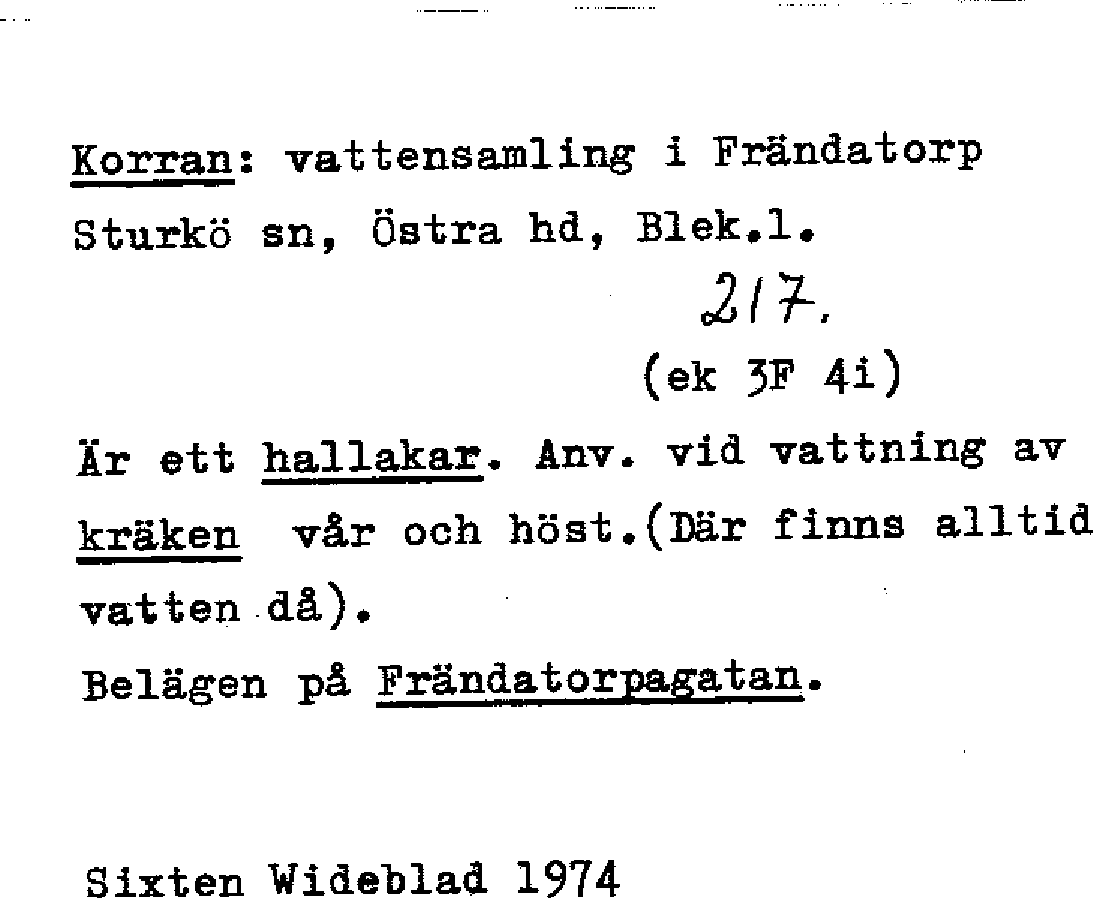 Korran: vattensamling i Frändatorp
Sturkö sn, Östra hd, Blek.l.

217.

(ek 3F 4i)

Är ett hallakar. Anv. vid vattning av kräken vår och höst.(Där finns alltid vatten då).

Belägen på Frändatorpagatan.

Sixten Wideblad 1974